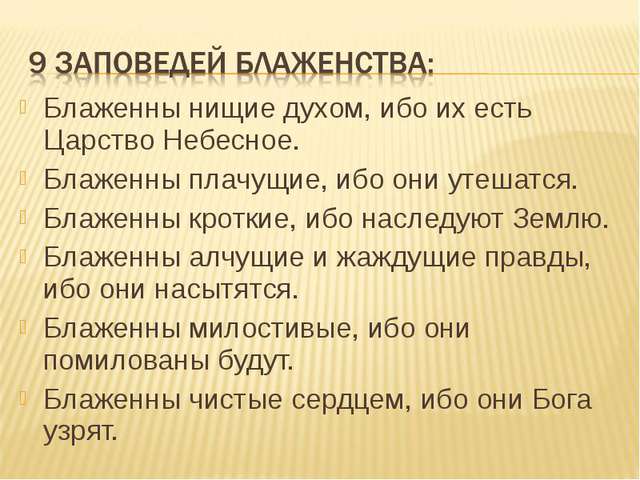 9 ЗАПОВЕДЕЙ БЛАЖЕНСТВА:

Блаженны нищие духом, ибо их есть Царство Небесное.

Блаженны плачущие, ибо они утешатся.

Блаженны кроткие, ибо наследуют Землю.

Блаженны алчущие и жаждущие правды, ибо они насытятся.

Блаженны милостивые, ибо они помилованы будут.

Блаженны чистые сердцем, ибо они Бога узрят.